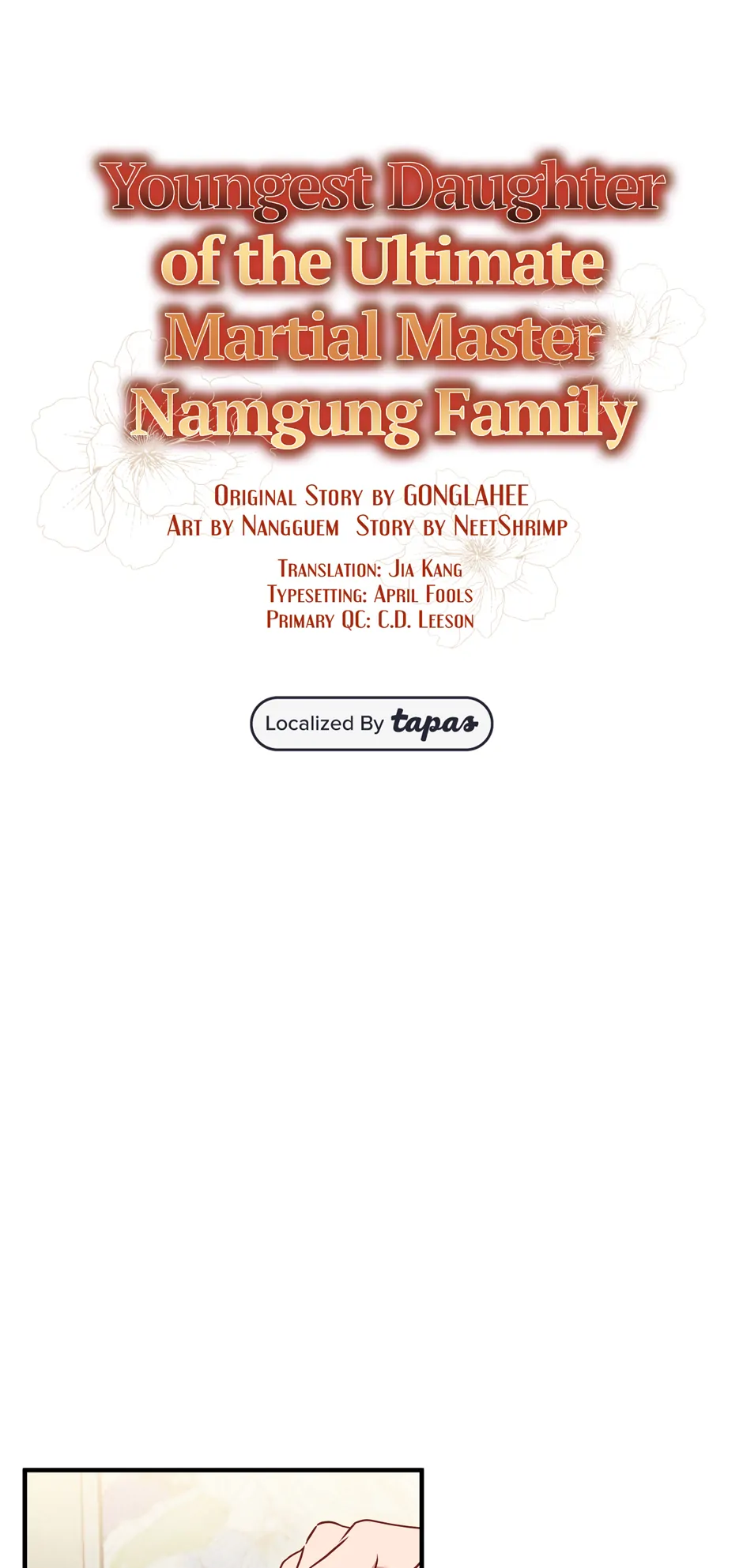 Youngest Daughter of the Ultimate Martial Master Namgung Family

Original Story by GONGLAHEE
Art by Nangguem Story by NeetShrimp

Translation: Jia Kang
Typesetting: April Fools
Primary QC: C.D. Leeson

Localized By tapas